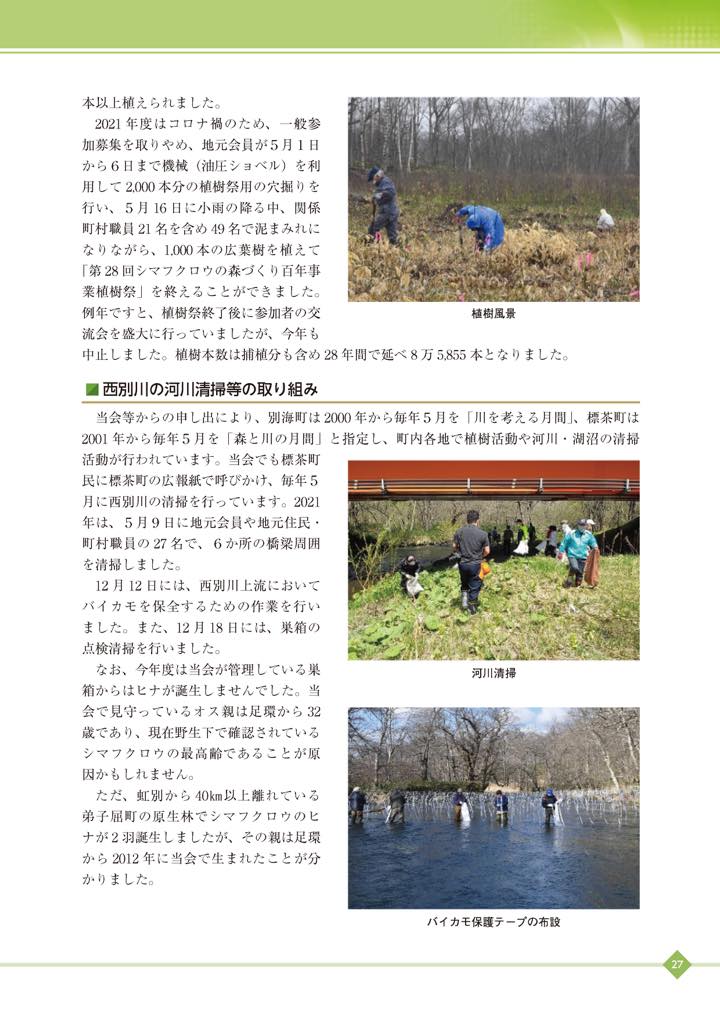 本以上植えられました。

2021年度はコロナ禍のため、一般参加募集を取りやめ、地元会員が5月1日から6日まで機械（油圧ショベル）を利用して2,000本分の植樹祭用の穴掘りを行い、5月16日に小雨の降る中、関係町村職員21名を含め49名で泥まみれになりながら、1,000本の広葉樹を植えて「第28回シマフクロウの森づくり百年事業植樹祭」を終えることができました。例年ですと、植樹祭終了後に参加者の交流会を盛大に行っていましたが、今年も中止しました。植樹本数は補植分も含め28年間で延べ8万5,855本となりました。

植樹風景

西別川の河川清掃等の取り組み

当会等からの申し出により、別海町は2000年から毎年5月を「川を考える月間」、標茶町は2001年から毎年5月を「森と川の月間」と指定し、町内各地で植樹活動や河川・湖沼の清掃活動が行われています。当会でも標茶町民に標茶町の広報紙で呼びかけ、毎年5月に西別川の清掃を行っています。2021年は、5月9日に地元会員や地元住民・町村職員の27名で、6か所の橋梁周囲を清掃しました。

12月12日には、西別川上流においてバイカモを保全するための作業を行いました。また、12月18日には、巣箱の点検清掃を行いました。

なお、今年度は当会が管理している巣箱からはヒナが誕生しませんでした。当会で見守っているオス親は足環から32歳であり、現在野生下で確認されているシマフクロウの最高齢であることが原因かもしれません。

ただ、虹別から40㎞以上離れている弟子屈町の原生林でシマフクロウのヒナが2羽誕生しましたが、その親は足環から2012年に当会で生まれたことが分かりました。

河川清掃

バイカモ保護テープの布設

27